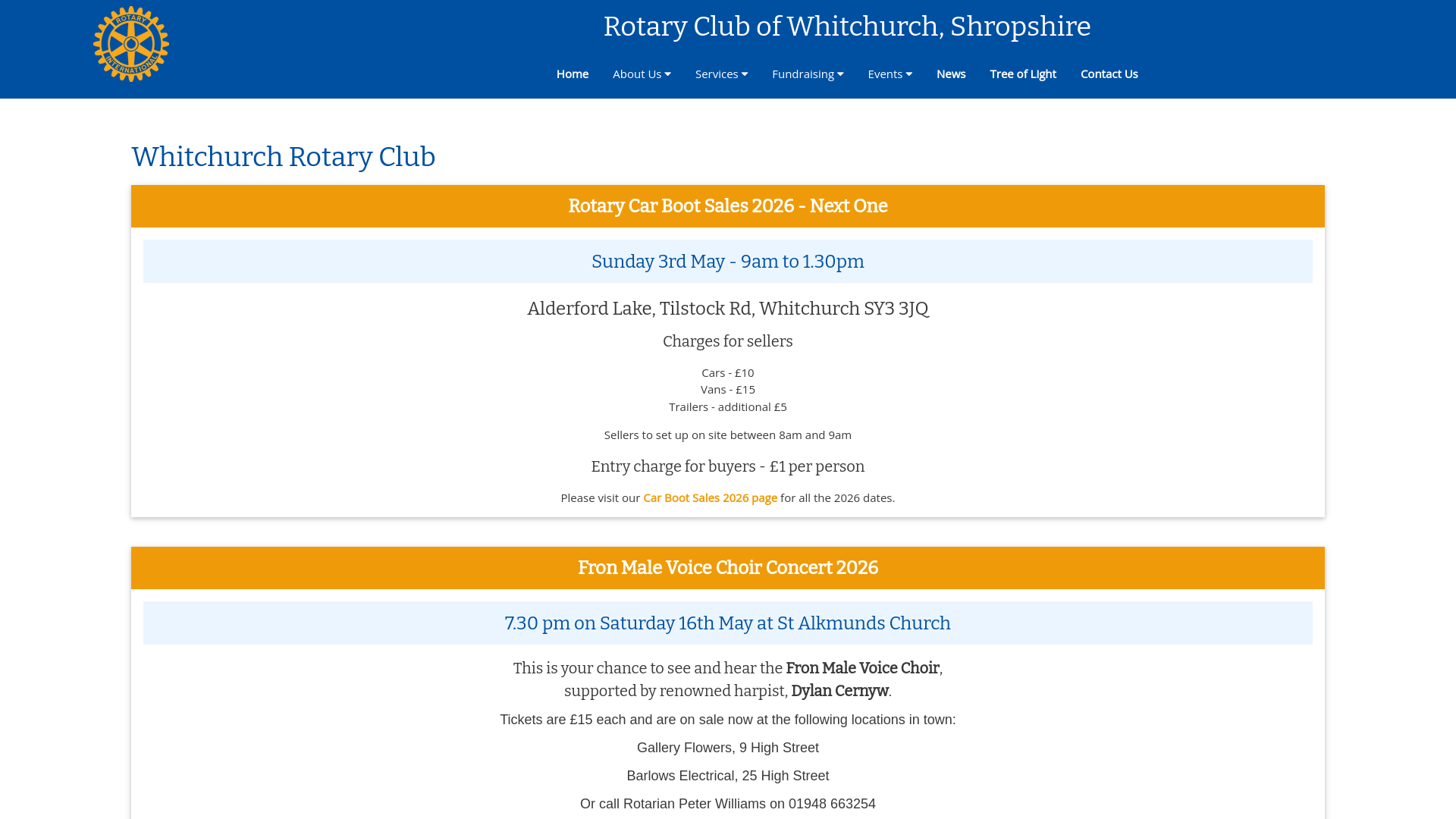 ROTARY INTERNATIONAL

Rotary Club of Whitchurch, Shropshire

Home About Us Services Fundraising Events News Tree of Light Contact Us

Whitchurch Rotary Club

Rotary Car Boot Sales 2026 - Next One

Sunday 3rd May - 9am to 1.30pm

Alderford Lake, Tilstock Rd, Whitchurch SY3 3JQ

Charges for sellers

Cars - £10
Vans - £15
Trailers - additional £5

Sellers to set up on site between 8am and 9am

Entry charge for buyers - £1 per person

Please visit our Car Boot Sales 2026 page for all the 2026 dates.

Fron Male Voice Choir Concert 2026

7.30 pm on Saturday 16th May at St Alkmunds Church

This is your chance to see and hear the Fron Male Voice Choir, supported by renowned harpist, Dylan Cernyw.

Tickets are £15 each and are on sale now at the following locations in town:

Gallery Flowers, 9 High Street

Barlows Electrical, 25 High Street

Or call Rotarian Peter Williams on 01948 663254